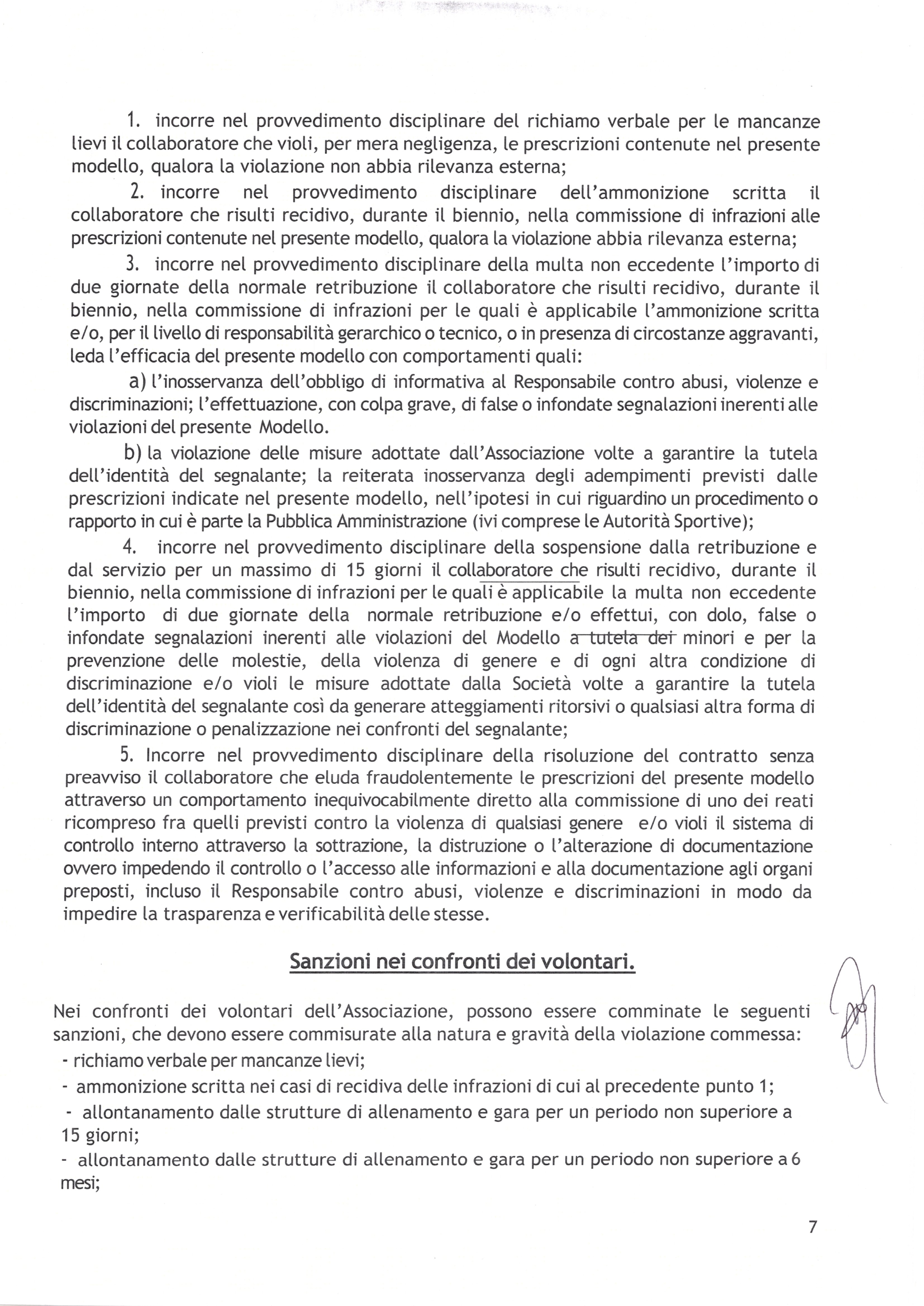 1. incorre nel provvedimento disciplinare del richiamo verbale per le mancanze lievi il collaboratore che violi, per mera negligenza, le prescrizioni contenute nel presente modello, qualora la violazione non abbia rilevanza esterna;

2. incorre nel provvedimento disciplinare dell'ammonizione scritta il collaboratore che risulti recidivo, durante il biennio, nella commissione di infrazioni alle prescrizioni contenute nel presente modello, qualora la violazione abbia rilevanza esterna;

3. incorre nel provvedimento disciplinare della multa non eccedente l'importo di due giornate della normale retribuzione il collaboratore che risulti recidivo, durante il biennio, nella commissione di infrazioni per le quali è applicabile l'ammonizione scritta e/o, per il livello di responsabilità gerarchico o tecnico, o in presenza di circostanze aggravanti, leda l'efficacia del presente modello con comportamenti quali:

a) l'inosservanza dell'obbligo di informativa al Responsabile contro abusi, violenze e discriminazioni; l'effettuazione, con colpa grave, di false o infondate segnalazioni inerenti alle violazioni del presente Modello.

b) la violazione delle misure adottate dall'Associazione volte a garantire la tutela dell'identità del segnalante; la reiterata inosservanza degli adempimenti previsti dalle prescrizioni indicate nel presente modello, nell'ipotesi in cui riguardino un procedimento o rapporto in cui è parte la Pubblica Amministrazione (ivi comprese le Autorità Sportive);

4. incorre nel provvedimento disciplinare della sospensione dalla retribuzione e dal servizio per un massimo di 15 giorni il collaboratore che risulti recidivo, durante il biennio, nella commissione di infrazioni per le quali è applicabile la multa non eccedente l'importo di due giornate della normale retribuzione e/o effettui, con dolo, false o infondate segnalazioni inerenti alle violazioni del Modello a tutela dei minori e per la prevenzione delle molestie, della violenza di genere e di ogni altra condizione di discriminazione e/o violi le misure adottate dalla Società volte a garantire la tutela dell'identità del segnalante così da generare atteggiamenti ritorsivi o qualsiasi altra forma di discriminazione o penalizzazione nei confronti del segnalante;

5. Incorre nel provvedimento disciplinare della risoluzione del contratto senza preavviso il collaboratore che eluda fraudolentemente le prescrizioni del presente modello attraverso un comportamento inequivocabilmente diretto alla commissione di uno dei reati ricompreso fra quelli previsti contro la violenza di qualsiasi genere e/o violi il sistema di controllo interno attraverso la sottrazione, la distruzione o l'alterazione di documentazione ovvero impedendo il controllo o l'accesso alle informazioni e alla documentazione agli organi preposti, incluso il Responsabile contro abusi, violenze e discriminazioni in modo da impedire la trasparenza e verificabilità delle stesse.

Sanzioni nei confronti dei volontari.

Nei confronti dei volontari dell'Associazione, possono essere comminate le seguenti sanzioni, che devono essere commisurate alla natura e gravità della violazione commessa:
- richiamo verbale per mancanze lievi;
- ammonizione scritta nei casi di recidiva delle infrazioni di cui al precedente punto 1;
- allontanamento dalle strutture di allenamento e gara per un periodo non superiore a 15 giorni;
- allontanamento dalle strutture di allenamento e gara per un periodo non superiore a 6 mesi;

7